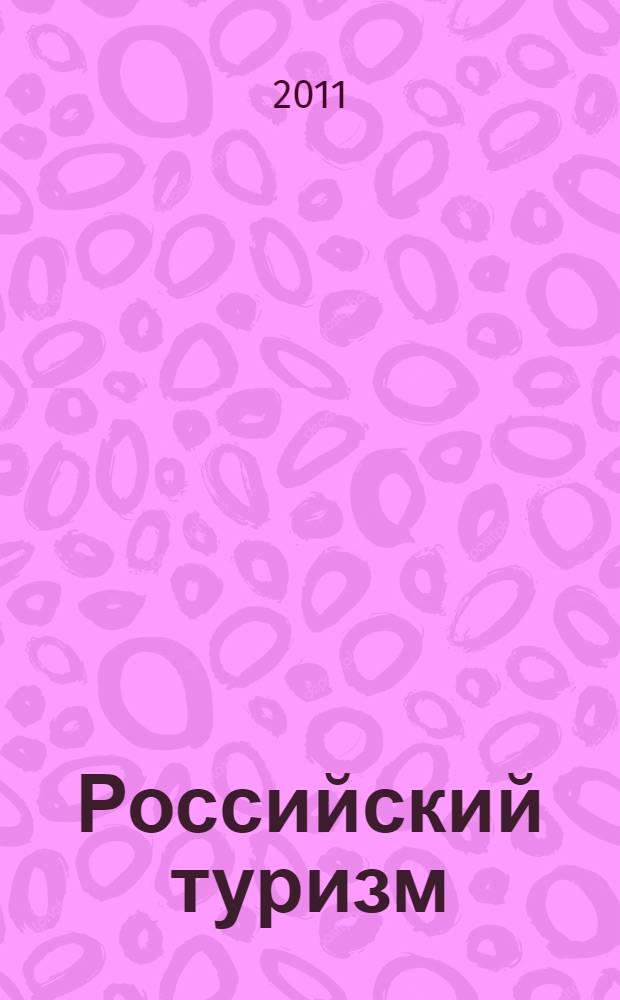 2011

Российский туризм